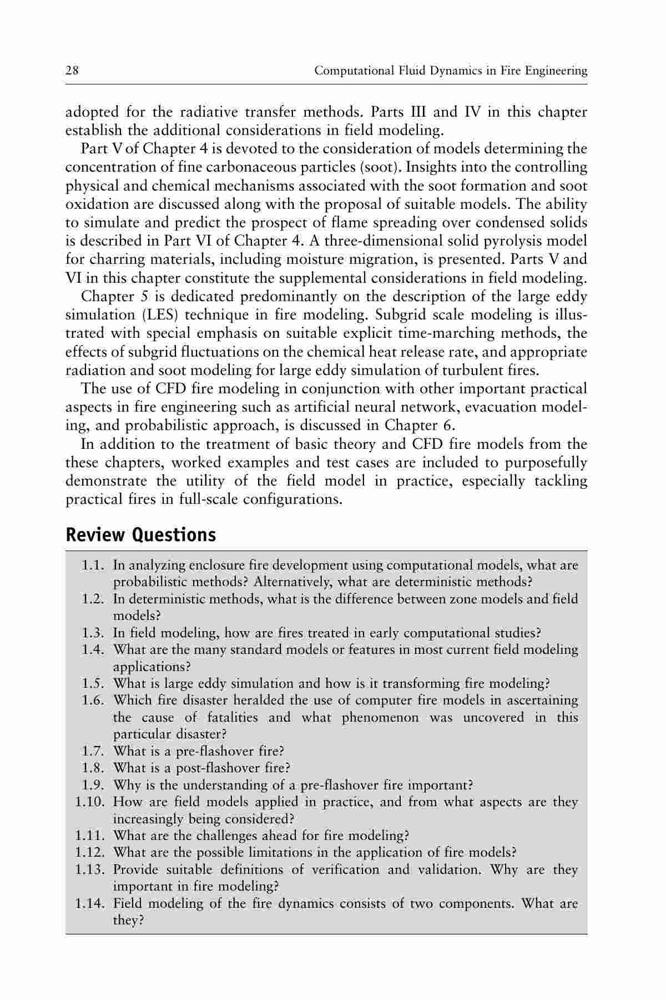 28 Computational Fluid Dynamics in Fire Engineering

adopted for the radiative transfer methods. Parts III and IV in this chapter establish the additional considerations in field modeling.

Part V of Chapter 4 is devoted to the consideration of models determining the concentration of fine carbonaceous particles (soot). Insights into the controlling physical and chemical mechanisms associated with the soot formation and soot oxidation are discussed along with the proposal of suitable models. The ability to simulate and predict the prospect of flame spreading over condensed solids is described in Part VI of Chapter 4. A three-dimensional solid pyrolysis model for charring materials, including moisture migration, is presented. Parts V and VI in this chapter constitute the supplemental considerations in field modeling.

Chapter 5 is dedicated predominantly on the description of the large eddy simulation (LES) technique in fire modeling. Subgrid scale modeling is illustrated with special emphasis on suitable explicit time-marching methods, the effects of subgrid fluctuations on the chemical heat release rate, and appropriate radiation and soot modeling for large eddy simulation of turbulent fires.

The use of CFD fire modeling in conjunction with other important practical aspects in fire engineering such as artificial neural network, evacuation modeling, and probabilistic approach, is discussed in Chapter 6.

In addition to the treatment of basic theory and CFD fire models from the these chapters, worked examples and test cases are included to purposefully demonstrate the utility of the field model in practice, especially tackling practical fires in full-scale configurations.

Review Questions

1.1. In analyzing enclosure fire development using computational models, what are probabilistic methods? Alternatively, what are deterministic methods?
1.2. In deterministic methods, what is the difference between zone models and field models?
1.3. In field modeling, how are fires treated in early computational studies?
1.4. What are the many standard models or features in most current field modeling applications?
1.5. What is large eddy simulation and how is it transforming fire modeling?
1.6. Which fire disaster heralded the use of computer fire models in ascertaining the cause of fatalities and what phenomenon was uncovered in this particular disaster?
1.7. What is a pre-flashover fire?
1.8. What is a post-flashover fire?
1.9. Why is the understanding of a pre-flashover fire important?
1.10. How are field models applied in practice, and from what aspects are they increasingly being considered?
1.11. What are the challenges ahead for fire modeling?
1.12. What are the possible limitations in the application of fire models?
1.13. Provide suitable definitions of verification and validation. Why are they important in fire modeling?
1.14. Field modeling of the fire dynamics consists of two components. What are they?